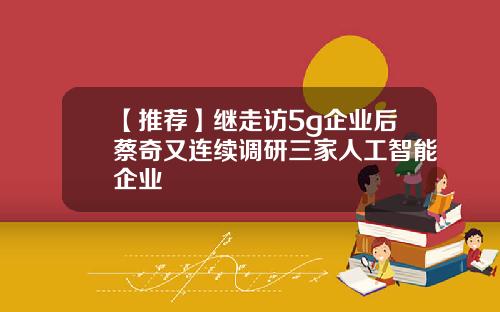 【推荐】继走访5g企业后蔡奇又连续调研三家人工智能企业